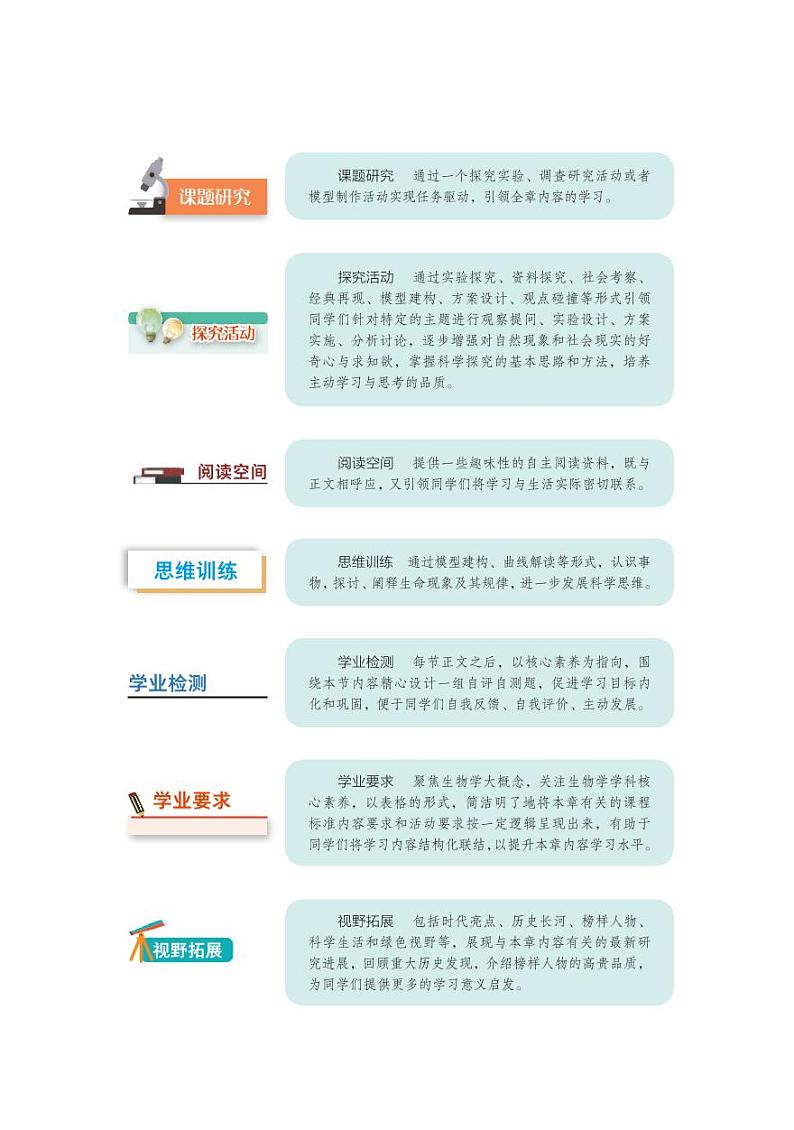 课题研究

课题研究　通过一个探究实验、调查研究活动或者模型制作活动实现任务驱动，引领全章内容的学习。

探究活动

探究活动　通过实验探究、资料探究、社会考察、经典再现、模型建构、方案设计、观点碰撞等形式引领同学们针对特定的主题进行观察提问、实验设计、方案实施、分析讨论，逐步增强对自然现象和社会现实的好奇心与求知欲，掌握科学探究的基本思路和方法，培养主动学习与思考的品质。

阅读空间

阅读空间　提供一些趣味性的自主阅读资料，既与正文相呼应，又引领同学们将学习与生活实际密切联系。

思维训练

思维训练　通过模型建构、曲线解读等形式，认识事物，探讨、阐释生命现象及其规律，进一步发展科学思维。

学业检测

学业检测　每节正文之后，以核心素养为指向，围绕本节内容精心设计一组自评自测题，促进学习目标内化和巩固，便于同学们自我反馈、自我评价、主动发展。

学业要求

学业要求　聚焦生物学大概念，关注生物学学科核心素养，以表格的形式，简洁明了地将本章有关的课程标准内容要求和活动要求按一定逻辑呈现出来，有助于同学们将学习内容结构化联结，以提升本章内容学习水平。

视野拓展

视野拓展　包括时代亮点、历史长河、榜样人物、科学生活和绿色视野等，展现与本章内容有关的最新研究进展，回顾重大历史发现，介绍榜样人物的高贵品质，为同学们提供更多的学习意义启发。